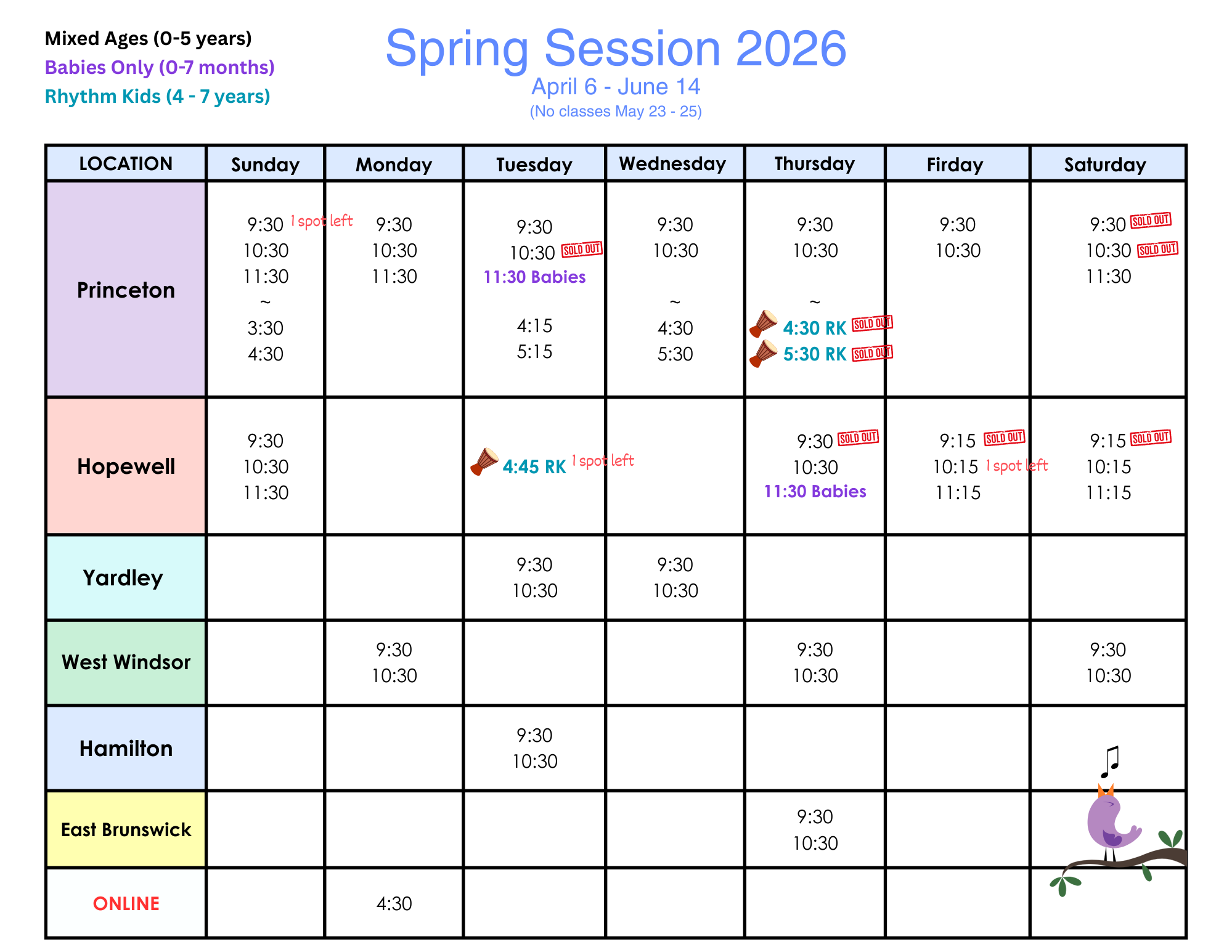 Mixed Ages (0-5 years)
Babies Only (0-7 months)
Rhythm Kids (4 - 7 years)

Spring Session 2026
April 6 - June 14
(No classes May 23 - 25)

| LOCATION | Sunday | Monday | Tuesday | Wednesday | Thursday | Firday | Saturday |
|---|---|---|---|---|---|---|---|
| Princeton | 9:30 1 spot left 10:30 11:30 ~ 3:30 4:30 | 9:30 10:30 11:30 | 9:30 10:30 SOLD OUT 11:30 Babies 4:15 5:15 | 9:30 10:30 ~ 4:30 5:30 | 9:30 10:30 ~ 4:30 RK SOLD OUT 5:30 RK SOLD OUT | 9:30 10:30 | 9:30 SOLD OUT 10:30 SOLD OUT 11:30 |
| Hopewell | 9:30 10:30 11:30 | | 4:45 RK 1 spot left | | 9:30 SOLD OUT 10:30 11:30 Babies | 9:15 SOLD OUT 10:15 1 spot left 11:15 | 9:15 SOLD OUT 10:15 11:15 |
| Yardley | | | 9:30 10:30 | 9:30 10:30 | | | |
| West Windsor | | 9:30 10:30 | | | 9:30 10:30 | | 9:30 10:30 |
| Hamilton | | | 9:30 10:30 | | | | |
| East Brunswick | | | | | 9:30 10:30 | | |
| ONLINE | | 4:30 | | | | | |